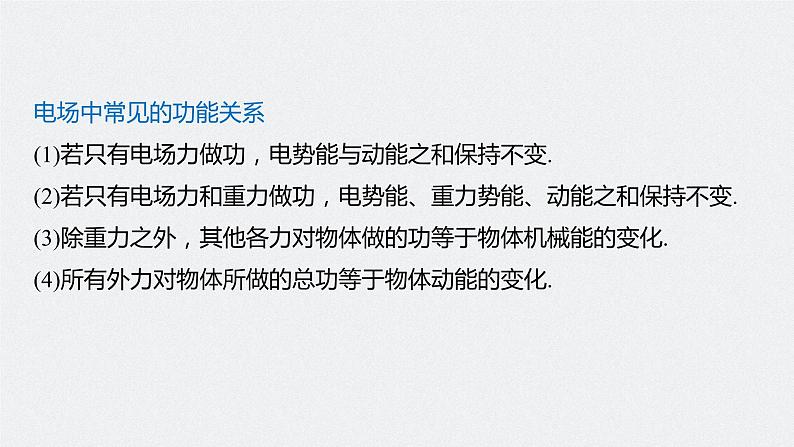 电场中常见的功能关系

(1)若只有电场力做功，电势能与动能之和保持不变.

(2)若只有电场力和重力做功，电势能、重力势能、动能之和保持不变.

(3)除重力之外，其他各力对物体做的功等于物体机械能的变化.

(4)所有外力对物体所做的总功等于物体动能的变化.